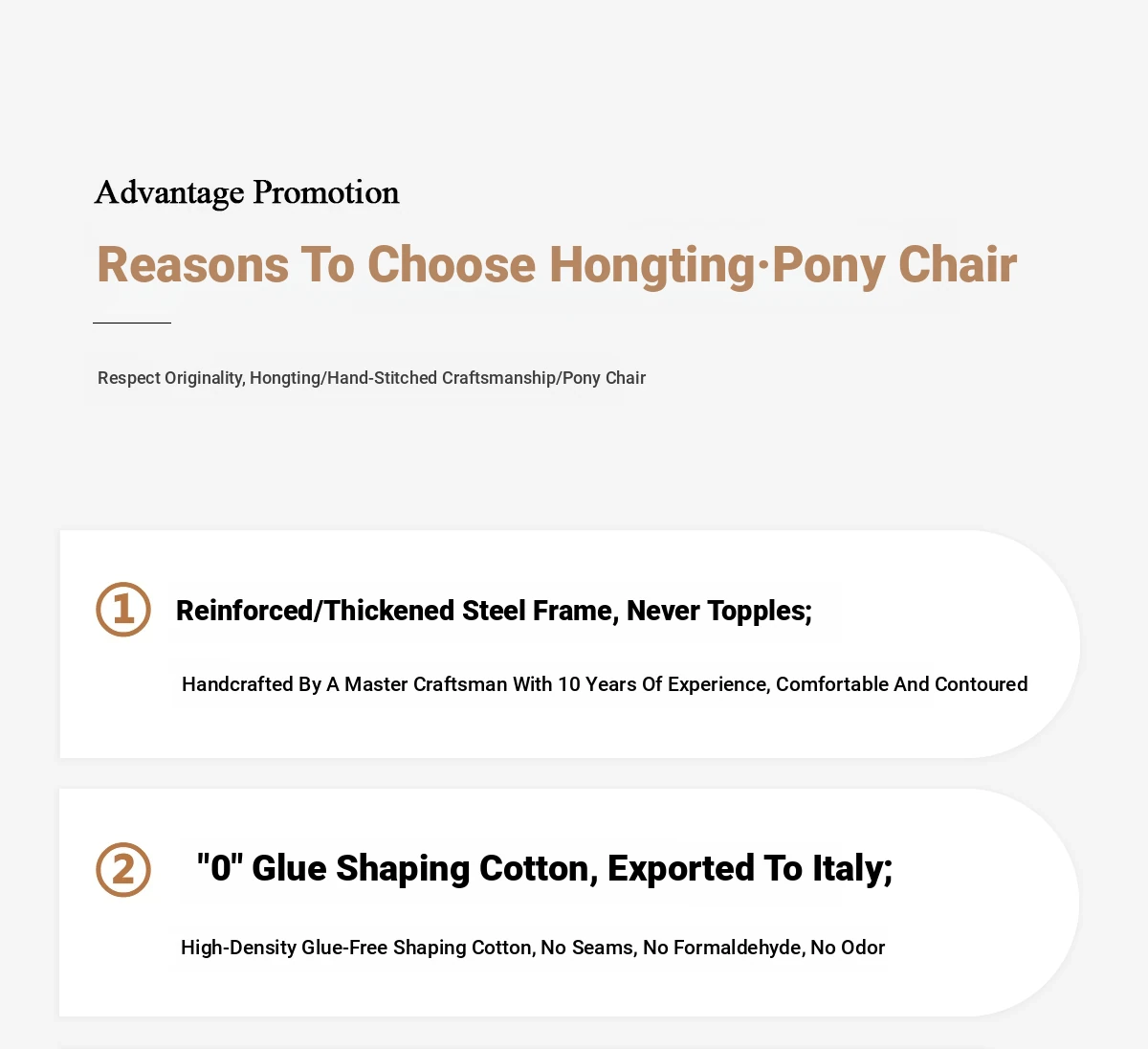 Advantage Promotion

Reasons To Choose Hongting·Pony Chair

Respect Originality, Hongting/Hand-Stitched Craftsmanship/Pony Chair

① Reinforced/Thickened Steel Frame, Never Topples;

Handcrafted By A Master Craftsman With 10 Years Of Experience, Comfortable And Contoured

② "0" Glue Shaping Cotton, Exported To Italy;

High-Density Glue-Free Shaping Cotton, No Seams, No Formaldehyde, No Odor